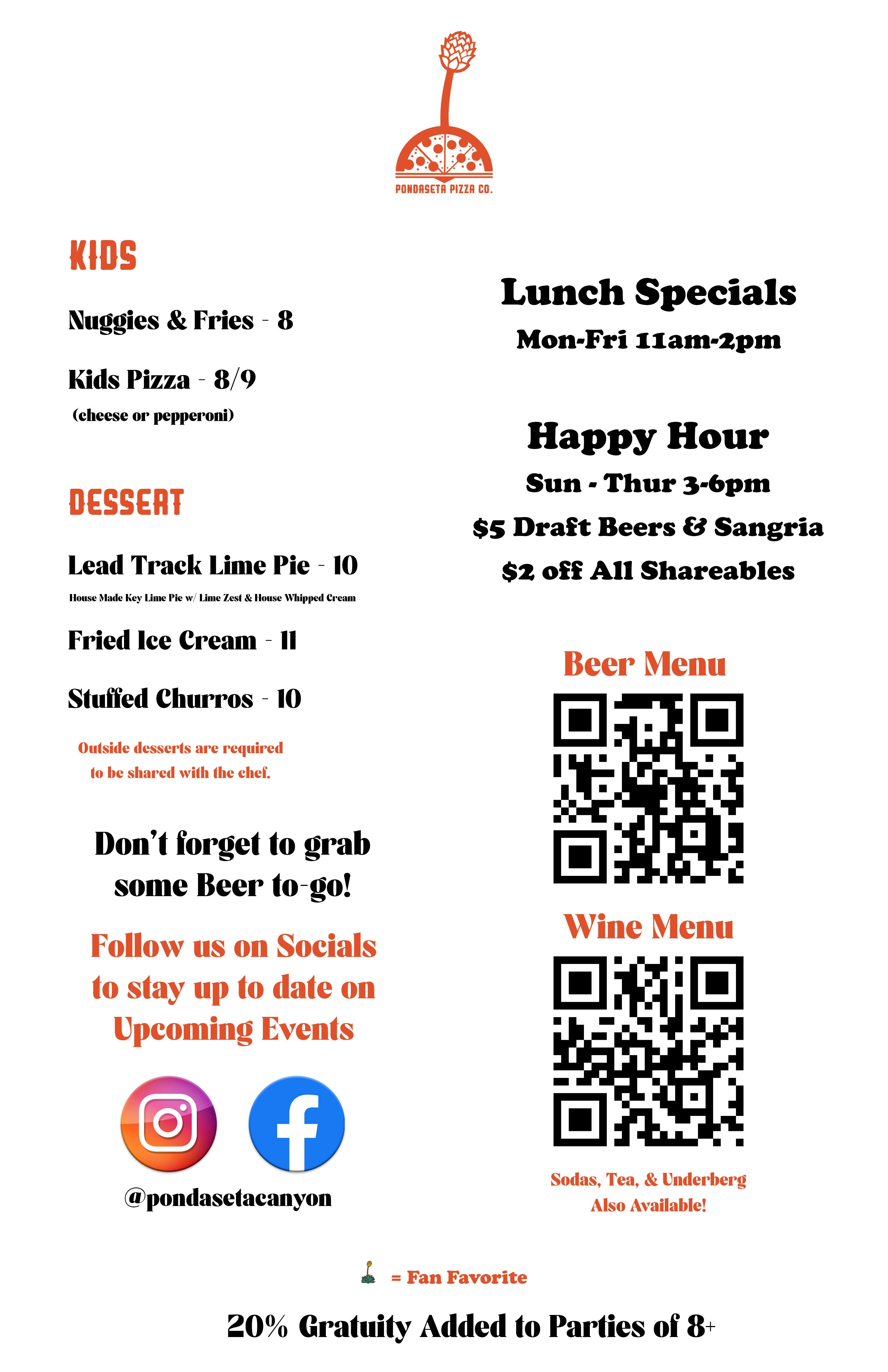 PONDASETA PIZZA CO.

KIDS

Nuggies & Fries - 8

Kids Pizza - 8/9
(cheese or pepperoni)

DESSERT

Lead Track Lime Pie - 10
House Made Key Lime Pie w/ Lime Zest & House Whipped Cream

Fried Ice Cream - 11

Stuffed Churros - 10

Outside desserts are required to be shared with the chef.

Don't forget to grab some Beer to-go!

Follow us on Socials to stay up to date on Upcoming Events

@pondasetacanyon

Lunch Specials
Mon-Fri 11am-2pm

Happy Hour
Sun - Thur 3-6pm
$5 Draft Beers & Sangria
$2 off All Shareables

Beer Menu

Wine Menu

Sodas, Tea, & Underberg Also Available!

= Fan Favorite

20% Gratuity Added to Parties of 8+